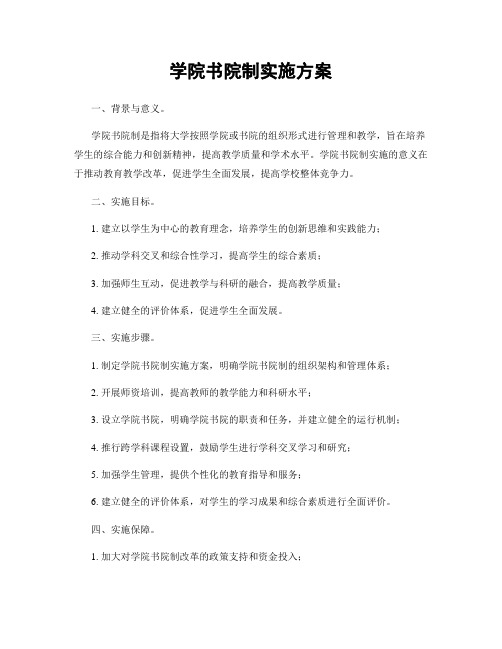 学院书院制实施方案

一、背景与意义。

学院书院制是指将大学按照学院或书院的组织形式进行管理和教学，旨在培养学生的综合能力和创新精神，提高教学质量和学术水平。学院书院制实施的意义在于推动教育教学改革，促进学生全面发展，提高学校整体竞争力。

二、实施目标。

1. 建立以学生为中心的教育理念，培养学生的创新思维和实践能力；

2. 推动学科交叉和综合性学习，提高学生的综合素质；

3. 加强师生互动，促进教学与科研的融合，提高教学质量；

4. 建立健全的评价体系，促进学生全面发展。

三、实施步骤。

1. 制定学院书院制实施方案，明确学院书院制的组织架构和管理体系；

2. 开展师资培训，提高教师的教学能力和科研水平；

3. 设立学院书院，明确学院书院的职责和任务，并建立健全的运行机制；

4. 推行跨学科课程设置，鼓励学生进行学科交叉学习和研究；

5. 加强学生管理，提供个性化的教育指导和服务；

6. 建立健全的评价体系，对学生的学习成果和综合素质进行全面评价。

四、实施保障。

1. 加大对学院书院制改革的政策支持和资金投入；